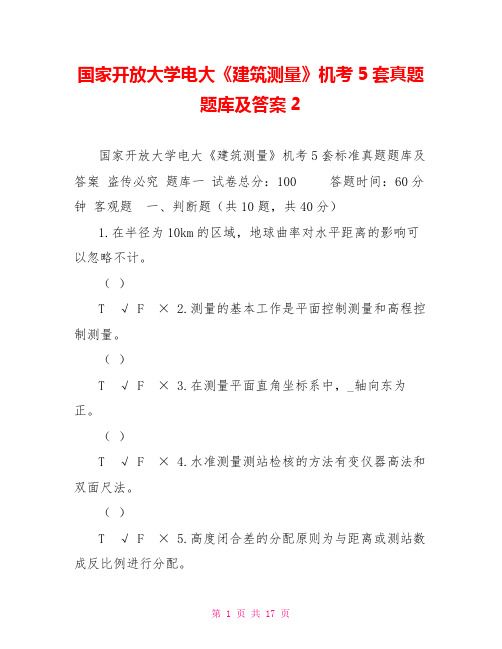 国家开放大学电大《建筑测量》机考5套真题题库及答案2

国家开放大学电大《建筑测量》机考5套标准真题题库及答案 盗传必究 题库一 试卷总分：100 答题时间：60分钟 客观题 一、判断题（共10题，共40分）

1.在半径为10km的区域，地球曲率对水平距离的影响可以忽略不计。

（ ）

T √ F × 2.测量的基本工作是平面控制测量和高程控制测量。

（ ）

T √ F × 3.在测量平面直角坐标系中，_轴向东为正。

（ ）

T √ F × 4.水准测量测站检核的方法有变仪器高法和双面尺法。

（ ）

T √ F × 5.高度闭合差的分配原则为与距离或测站数成反比例进行分配。

第 1 页 共 17 页